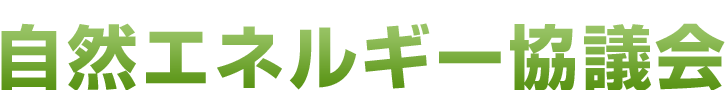 自然エネルギー協議会